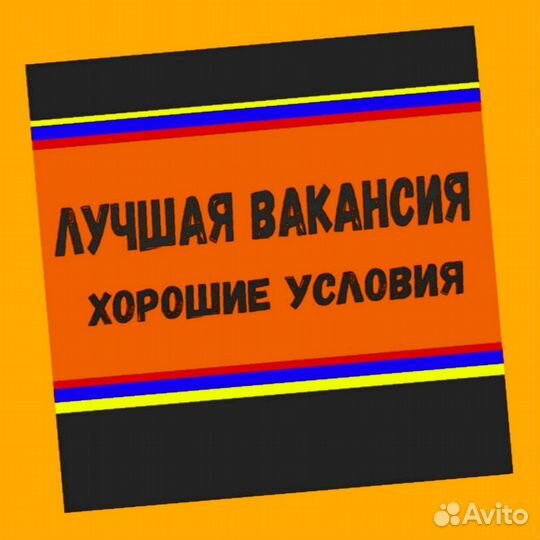 ЛУЧШАЯ ВАКАНСИЯ
ХОРОШИЕ УСЛОВИЯ

Avito